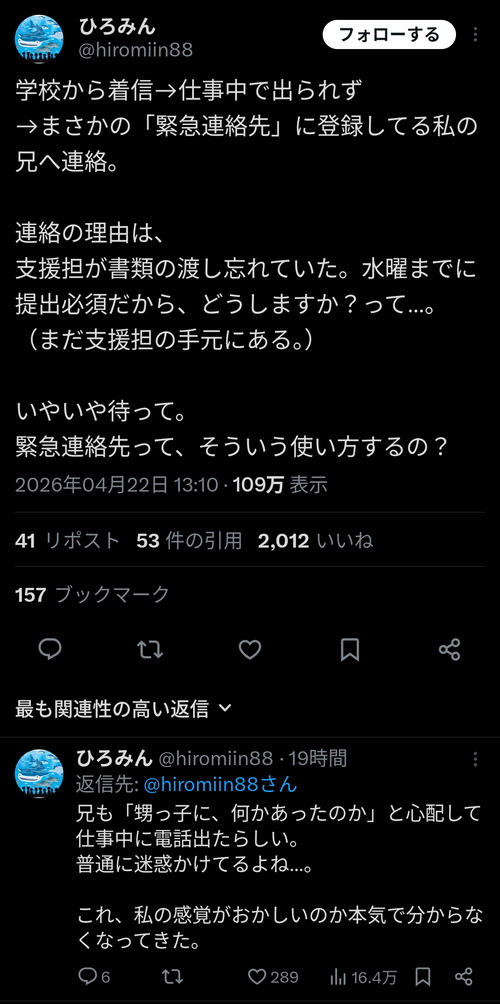 ひろみん
@hiromiin88

フォローする

学校から着信→仕事中で出られず
→まさかの「緊急連絡先」に登録してる私の兄へ連絡。

連絡の理由は、
支援担が書類の渡し忘れていた。水曜までに提出必須だから、どうしますか？って…。
（まだ支援担の手元にある。）

いやいや待って。
緊急連絡先って、そういう使い方するの？

2026年04月22日 13:10 · 109万 表示

41 リポスト 53 件の引用 2,012 いいね

157 ブックマーク

最も関連性の高い返信

ひろみん @hiromiin88 · 19時間
返信先: @hiromiin88さん
兄も「甥っ子に、何かあったのか」と心配して仕事中に電話出たらしい。
普通に迷惑かけてるよね…。

これ、私の感覚がおかしいのか本気で分からなくなってきた。

6 289 16.4万